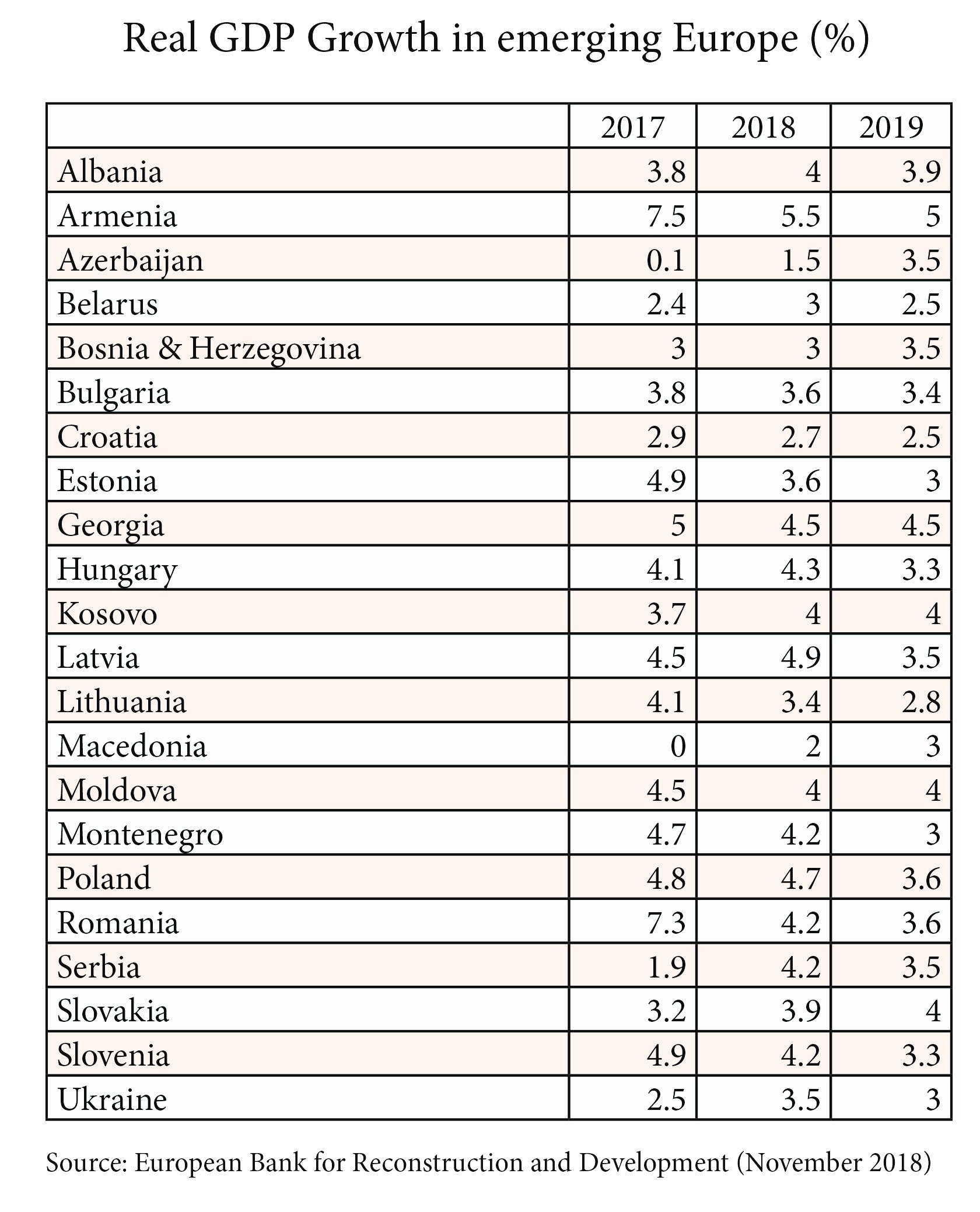 Real GDP Growth in emerging Europe (%)

| | 2017 | 2018 | 2019 |
|---|---|---|---|
| Albania | 3.8 | 4 | 3.9 |
| Armenia | 7.5 | 5.5 | 5 |
| Azerbaijan | 0.1 | 1.5 | 3.5 |
| Belarus | 2.4 | 3 | 2.5 |
| Bosnia & Herzegovina | 3 | 3 | 3.5 |
| Bulgaria | 3.8 | 3.6 | 3.4 |
| Croatia | 2.9 | 2.7 | 2.5 |
| Estonia | 4.9 | 3.6 | 3 |
| Georgia | 5 | 4.5 | 4.5 |
| Hungary | 4.1 | 4.3 | 3.3 |
| Kosovo | 3.7 | 4 | 4 |
| Latvia | 4.5 | 4.9 | 3.5 |
| Lithuania | 4.1 | 3.4 | 2.8 |
| Macedonia | 0 | 2 | 3 |
| Moldova | 4.5 | 4 | 4 |
| Montenegro | 4.7 | 4.2 | 3 |
| Poland | 4.8 | 4.7 | 3.6 |
| Romania | 7.3 | 4.2 | 3.6 |
| Serbia | 1.9 | 4.2 | 3.5 |
| Slovakia | 3.2 | 3.9 | 4 |
| Slovenia | 4.9 | 4.2 | 3.3 |
| Ukraine | 2.5 | 3.5 | 3 |

Source: European Bank for Reconstruction and Development (November 2018)